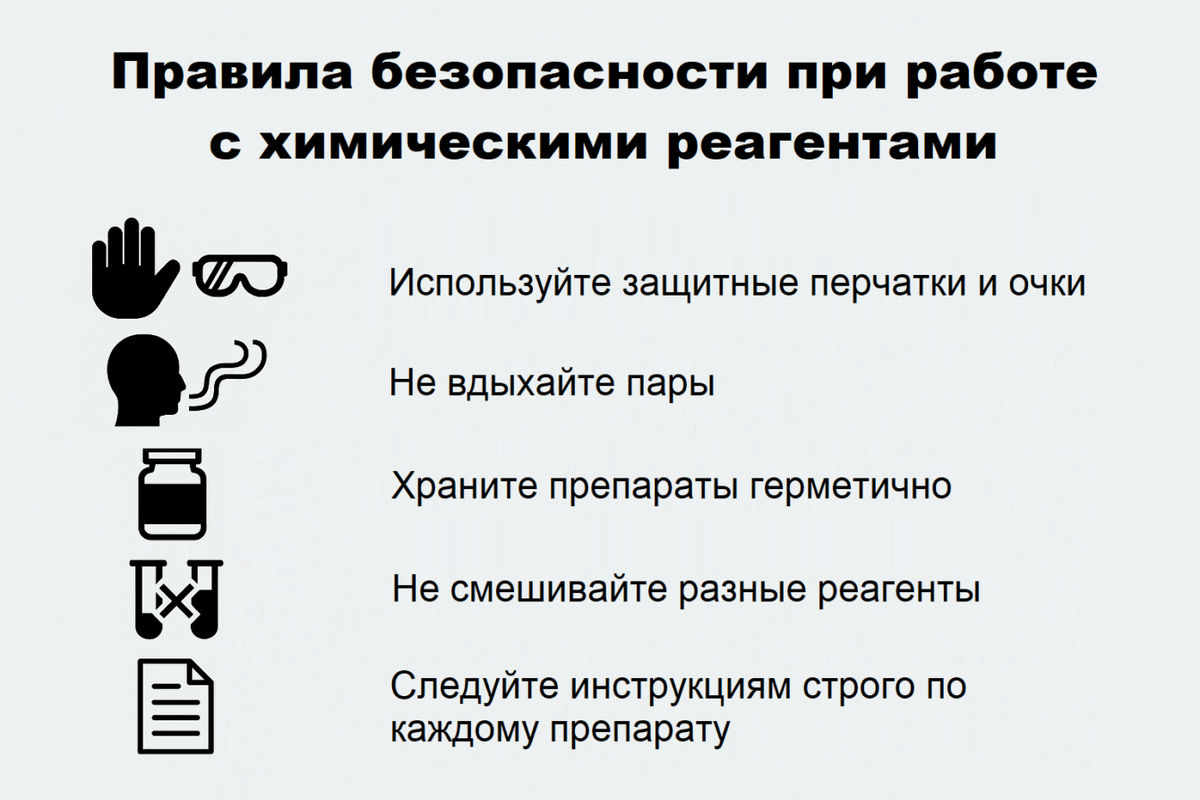 Правила безопасности при работе с химическими реагентами

Используйте защитные перчатки и очки

Не вдыхайте пары

Храните препараты герметично

Не смешивайте разные реагенты

Следуйте инструкциям строго по каждому препарату